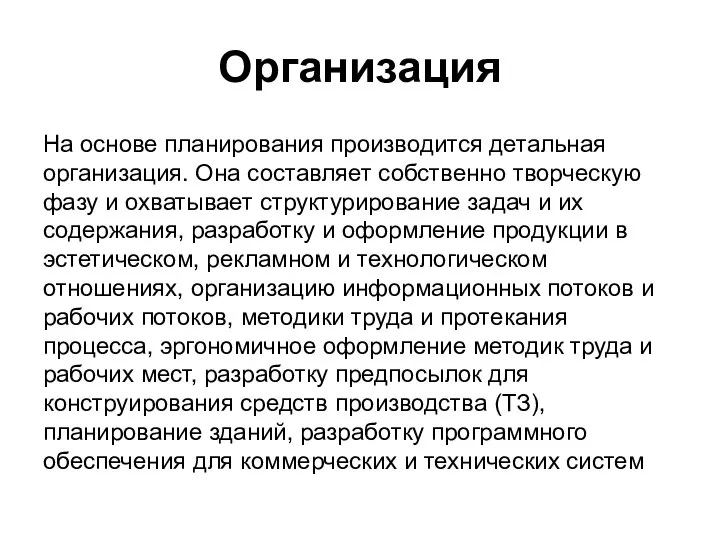 Организация

На основе планирования производится детальная организация. Она составляет собственно творческую фазу и охватывает структурирование задач и их содержания, разработку и оформление продукции в эстетическом, рекламном и технологическом отношениях, организацию информационных потоков и рабочих потоков, методики труда и протекания процесса, эргономичное оформление методик труда и рабочих мест, разработку предпосылок для конструирования средств производства (ТЗ), планирование зданий, разработку программного обеспечения для коммерческих и технических систем